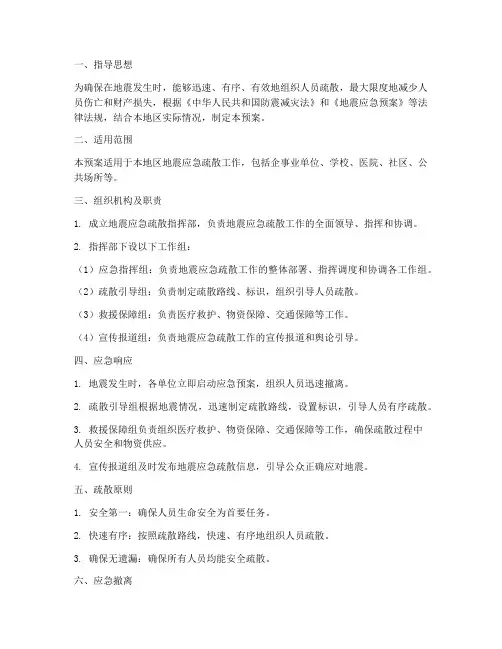 一、指导思想

为确保在地震发生时，能够迅速、有序、有效地组织人员疏散，最大限度地减少人员伤亡和财产损失，根据《中华人民共和国防震减灾法》和《地震应急预案》等法律法规，结合本地区实际情况，制定本预案。

二、适用范围

本预案适用于本地区地震应急疏散工作，包括企事业单位、学校、医院、社区、公共场所等。

三、组织机构及职责

1. 成立地震应急疏散指挥部，负责地震应急疏散工作的全面领导、指挥和协调。

2. 指挥部下设以下工作组：

（1）应急指挥组：负责地震应急疏散工作的整体部署、指挥调度和协调各工作组。

（2）疏散引导组：负责制定疏散路线、标识，组织引导人员疏散。

（3）救援保障组：负责医疗救护、物资保障、交通保障等工作。

（4）宣传报道组：负责地震应急疏散工作的宣传报道和舆论引导。

四、应急响应

1. 地震发生时，各单位立即启动应急预案，组织人员迅速撤离。

2. 疏散引导组根据地震情况，迅速制定疏散路线，设置标识，引导人员有序疏散。

3. 救援保障组负责组织医疗救护、物资保障、交通保障等工作，确保疏散过程中人员安全和物资供应。

4. 宣传报道组及时发布地震应急疏散信息，引导公众正确应对地震。

五、疏散原则

1. 安全第一：确保人员生命安全为首要任务。

2. 快速有序：按照疏散路线，快速、有序地组织人员疏散。

3. 确保无遗漏：确保所有人员均能安全疏散。

六、应急撤离